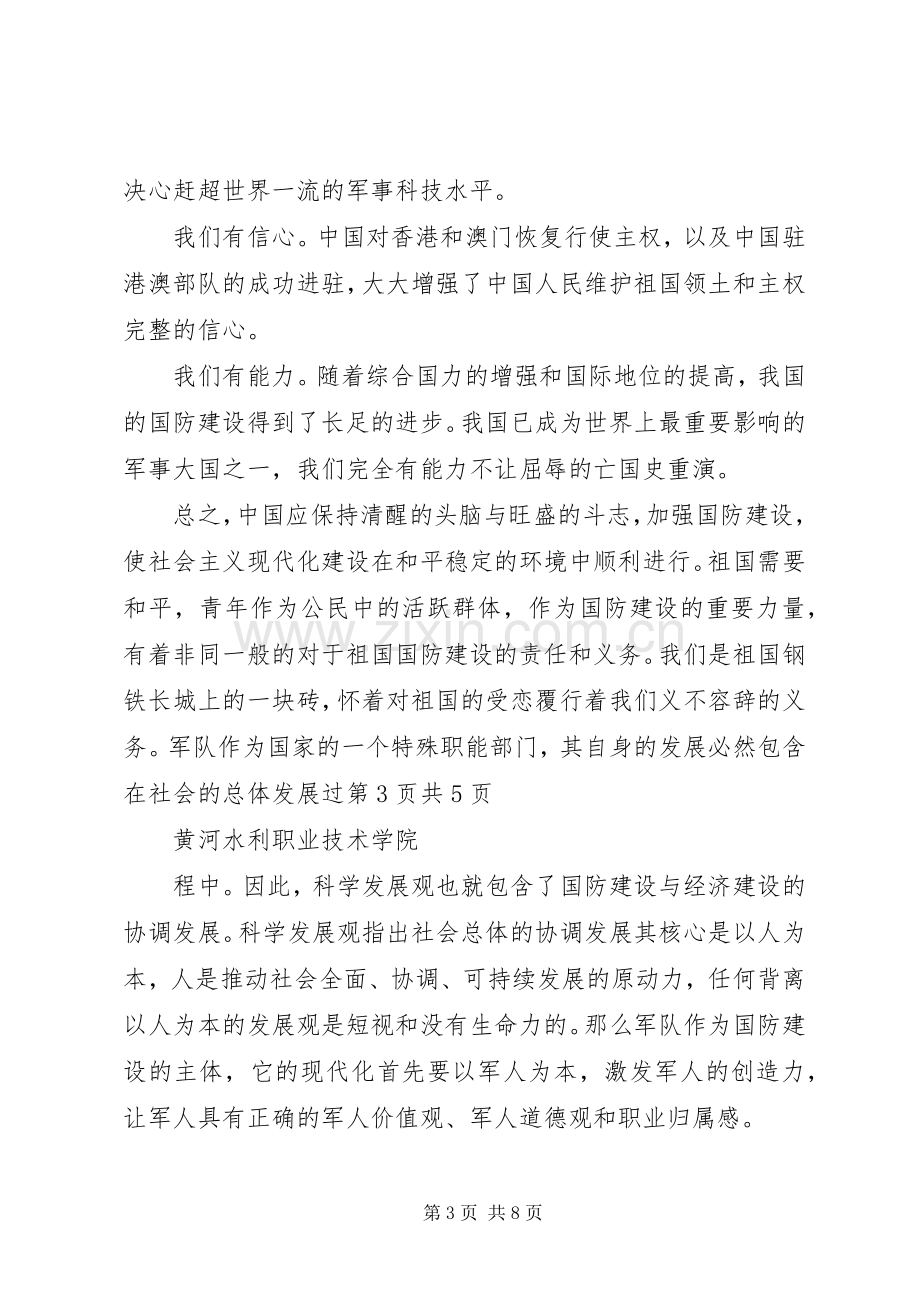 决心赶超世界一流的军事科技水平。

我们有信心。中国对香港和澳门恢复行使主权，以及中国驻港澳部队的成功进驻，大大增强了中国人民维护祖国领土和主权完整的信心。

我们有能力。随着综合国力的增强和国际地位的提高，我国的国防建设得到了长足的进步。我国已成为世界上最重要影响的军事大国之一，我们完全有能力不让屈辱的亡国史重演。

总之，中国应保持清醒的头脑与旺盛的斗志，加强国防建设，使社会主义现代化建设在和平稳定的环境中顺利进行。祖国需要和平，青年作为公民中的活跃群体，作为国防建设的重要力量，有着非同一般的对于祖国国防建设的责任和义务。我们是祖国钢铁长城上的一块砖，怀着对祖国的受恋覆行着我们义不容辞的义务。军队作为国家的一个特殊职能部门，其自身的发展必然包含在社会的总体发展过第3页共5页

黄河水利职业技术学院

程中。因此，科学发展观也就包含了国防建设与经济建设的协调发展。科学发展观指出社会总体的协调发展其核心是以人为本，人是推动社会全面、协调、可持续发展的原动力，任何背离以人为本的发展观是短视和没有生命力的。那么军队作为国防建设的主体，它的现代化首先要以军人为本，激发军人的创造力，让军人具有正确的军人价值观、军人道德观和职业归属感。

第3页 共8页

www.zixin.com.cn